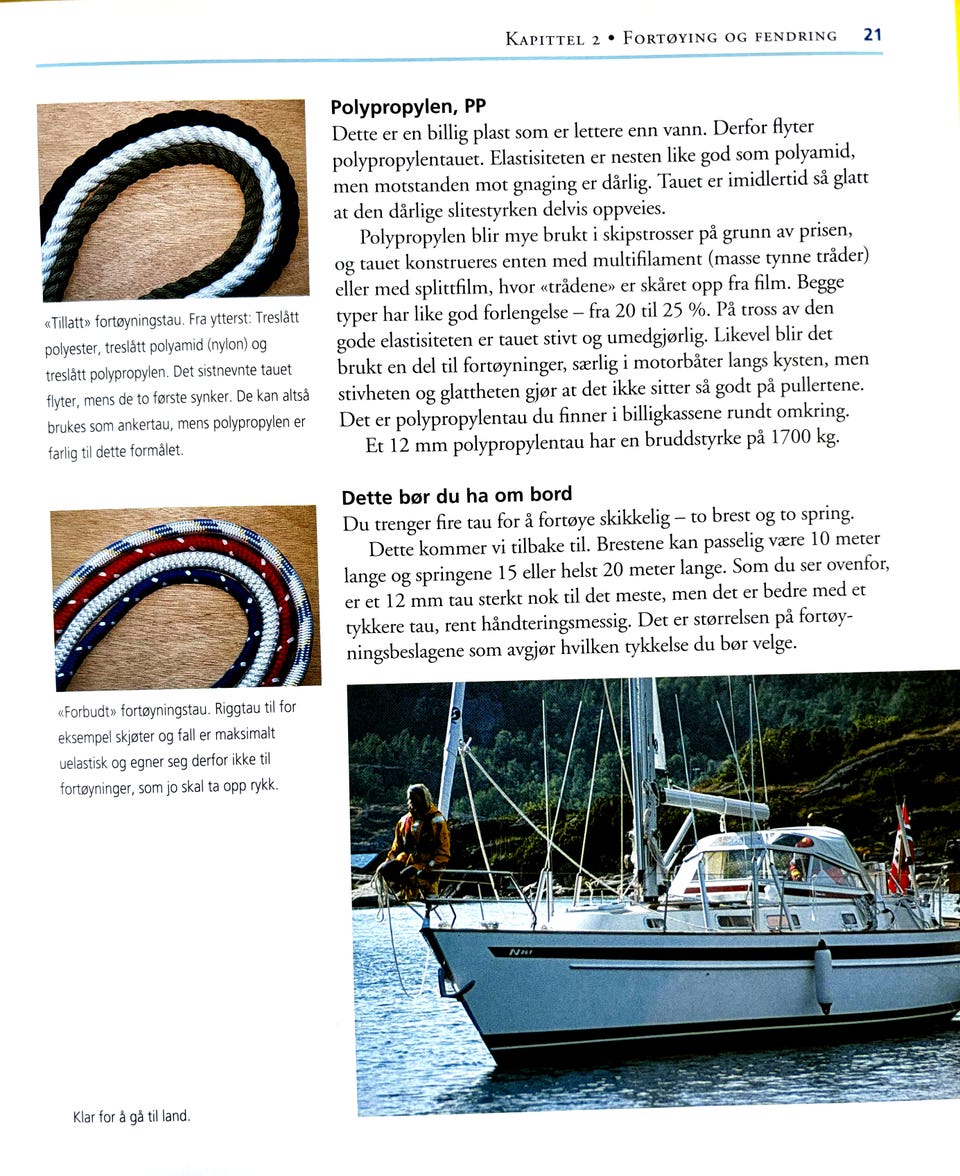 Kapittel 2 • Fortøying og fendring 21

«Tillatt» fortøyningstau. Fra ytterst: Treslått polyester, treslått polyamid (nylon) og treslått polypropylen. Det sistnevnte tauet flyter, mens de to første synker. De kan altså brukes som ankertau, mens polypropylen er farlig til dette formålet.

«Forbudt» fortøyningstau. Riggtau til for eksempel skjøter og fall er maksimalt uelastisk og egner seg derfor ikke til fortøyninger, som jo skal ta opp rykk.

Klar for å gå til land.

Polypropylen, PP

Dette er en billig plast som er lettere enn vann. Derfor flyter polypropylentauet. Elastisiteten er nesten like god som polyamid, men motstanden mot gnaging er dårlig. Tauet er imidlertid så glatt at den dårlige slitestyrken delvis oppveies.

Polypropylen blir mye brukt i skipstrosser på grunn av prisen, og tauet konstrueres enten med multifilament (masse tynne tråder) eller med splittfilm, hvor «trådene» er skåret opp fra film. Begge typer har like god forlengelse – fra 20 til 25 %. På tross av den gode elastisiteten er tauet stivt og umedgjørlig. Likevel blir det brukt en del til fortøyninger, særlig i motorbåter langs kysten, men stivheten og glattheten gjør at det ikke sitter så godt på pullertene. Det er polypropylentau du finner i billigkassene rundt omkring.

Et 12 mm polypropylentau har en bruddstyrke på 1700 kg.

Dette bør du ha om bord

Du trenger fire tau for å fortøye skikkelig – to brest og to spring.

Dette kommer vi tilbake til. Brestene kan passelig være 10 meter lange og springene 15 eller helst 20 meter lange. Som du ser ovenfor, er et 12 mm tau sterkt nok til det meste, men det er bedre med et tykkere tau, rent håndteringsmessig. Det er størrelsen på fortøyningsbeslagene som avgjør hvilken tykkelse du bør velge.